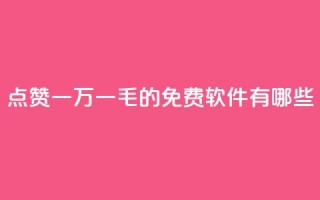 点赞一万一毛的免费软件有哪些